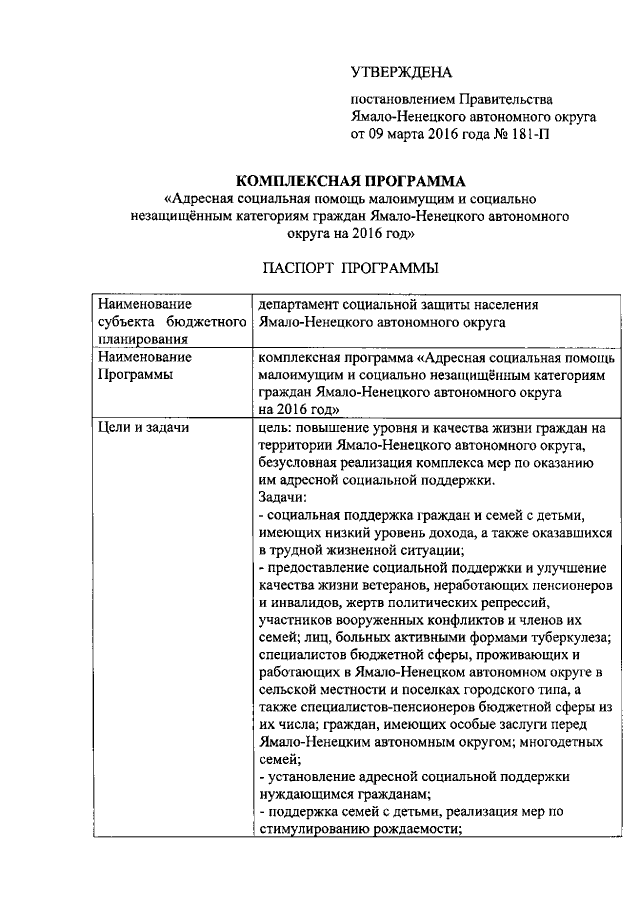 УТВЕРЖДЕНА

постановлением Правительства Ямало-Ненецкого автономного округа от 09 марта 2016 года № 181-П

КОМПЛЕКСНАЯ ПРОГРАММА
«Адресная социальная помощь малоимущим и социально незащищённым категориям граждан Ямало-Ненецкого автономного округа на 2016 год»

ПАСПОРТ ПРОГРАММЫ

| Наименование субъекта бюджетного планирования | департамент социальной защиты населения Ямало-Ненецкого автономного округа |
|---|---|
| Наименование Программы | комплексная программа «Адресная социальная помощь малоимущим и социально незащищённым категориям граждан Ямало-Ненецкого автономного округа на 2016 год» |
| Цели и задачи | цель: повышение уровня и качества жизни граждан на территории Ямало-Ненецкого автономного округа, безусловная реализация комплекса мер по оказанию им адресной социальной поддержки. Задачи: - социальная поддержка граждан и семей с детьми, имеющих низкий уровень дохода, а также оказавшихся в трудной жизненной ситуации; - предоставление социальной поддержки и улучшение качества жизни ветеранов, неработающих пенсионеров и инвалидов, жертв политических репрессий, участников вооруженных конфликтов и членов их семей; лиц, больных активными формами туберкулеза; специалистов бюджетной сферы, проживающих и работающих в Ямало-Ненецком автономном округе в сельской местности и поселках городского типа, а также специалистов-пенсионеров бюджетной сферы из их числа; граждан, имеющих особые заслуги перед Ямало-Ненецким автономным округом; многодетных семей; - установление адресной социальной поддержки нуждающимся гражданам; - поддержка семей с детьми, реализация мер по стимулированию рождаемости; |